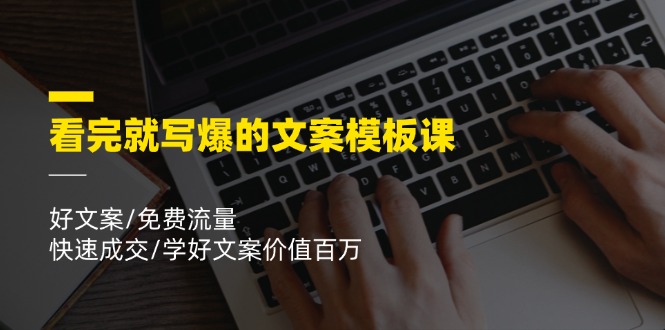 看完就写爆的文案模板课

好文案/免费流量
快速成交/学好文案价值百万